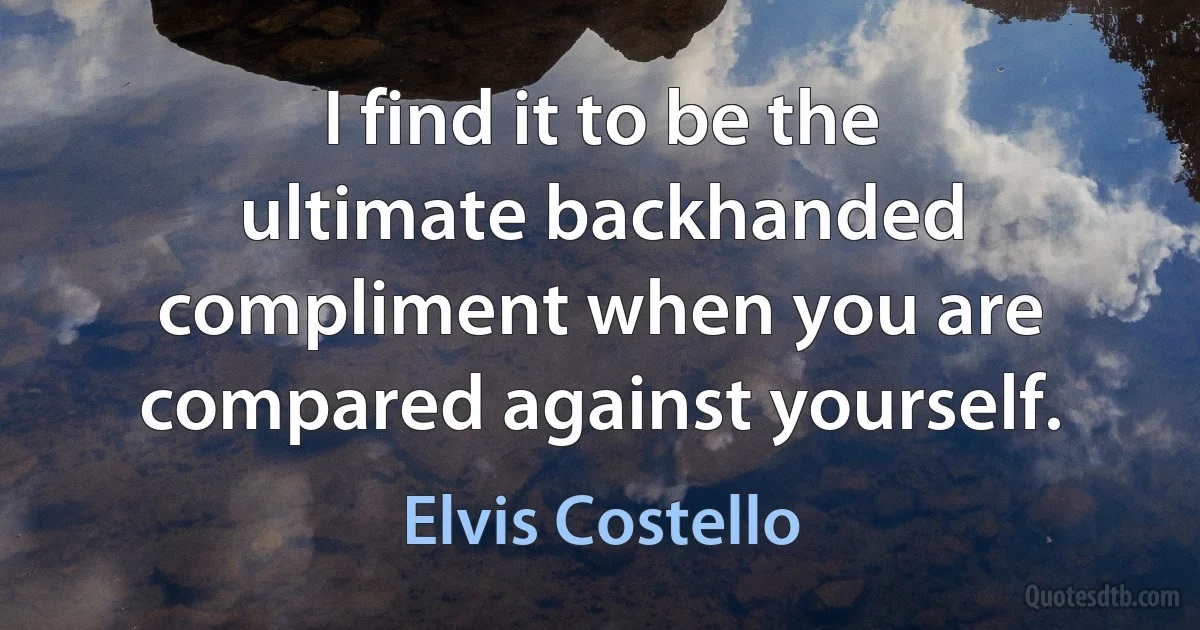 I find it to be the ultimate backhanded compliment when you are compared against yourself.

Elvis Costello

Quotesdtb.com